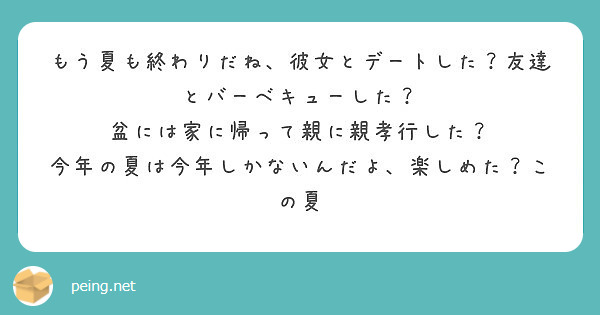 もう夏も終わりだね、彼女とデートした？友達とバーベキューした？
盆には家に帰って親に親孝行した？
今年の夏は今年しかないんだよ、楽しめた？この夏

peing.net